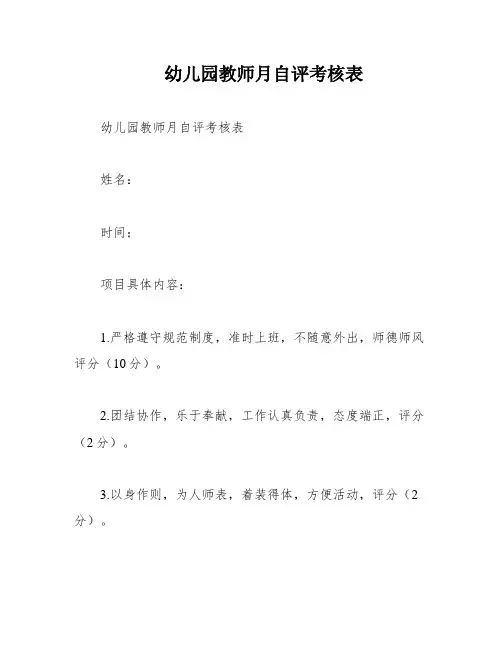 幼儿园教师月自评考核表

幼儿园教师月自评考核表

姓名：

时间：

项目具体内容：

1.严格遵守规范制度，准时上班，不随意外出，师德师风评分（10分）。

2.团结协作，乐于奉献，工作认真负责，态度端正，评分（2分）。

3.以身作则，为人师表，着装得体，方便活动，评分（2分）。